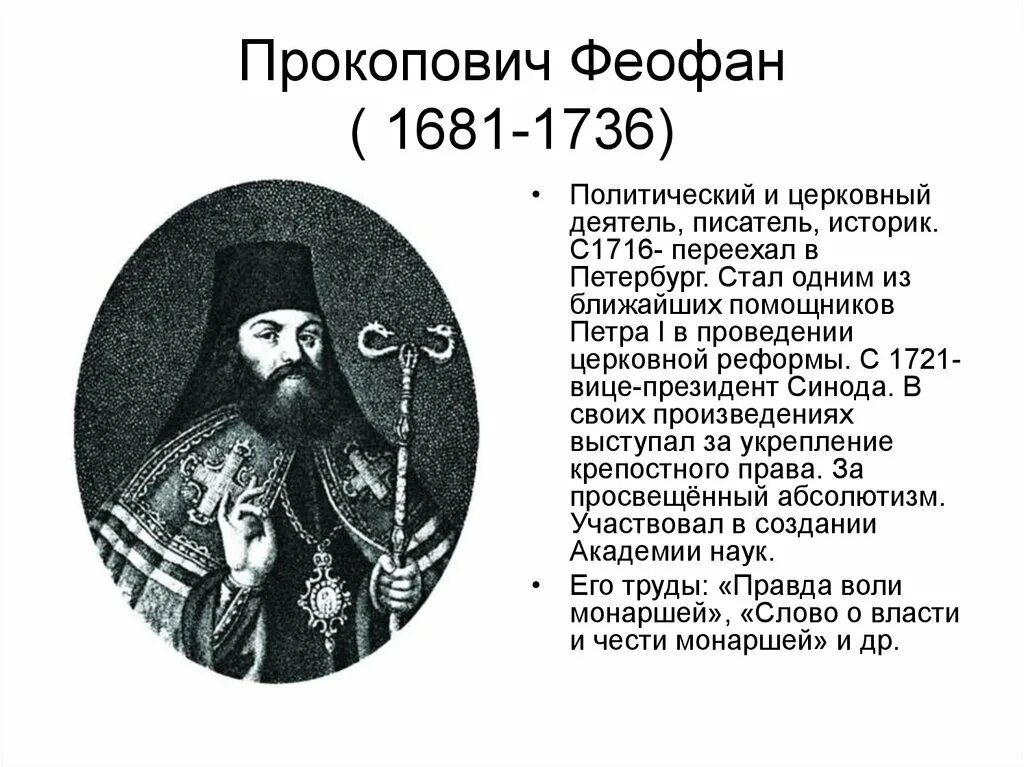 Прокопович Феофан
( 1681-1736)

• Политический и церковный деятель, писатель, историк. С1716- переехал в Петербург. Стал одним из ближайших помощников Петра I в проведении церковной реформы. С 1721- вице-президент Синода. В своих произведениях выступал за укрепление крепостного права. За просвещённый абсолютизм. Участвовал в создании Академии наук.
• Его труды: «Правда воли монаршей», «Слово о власти и чести монаршей» и др.